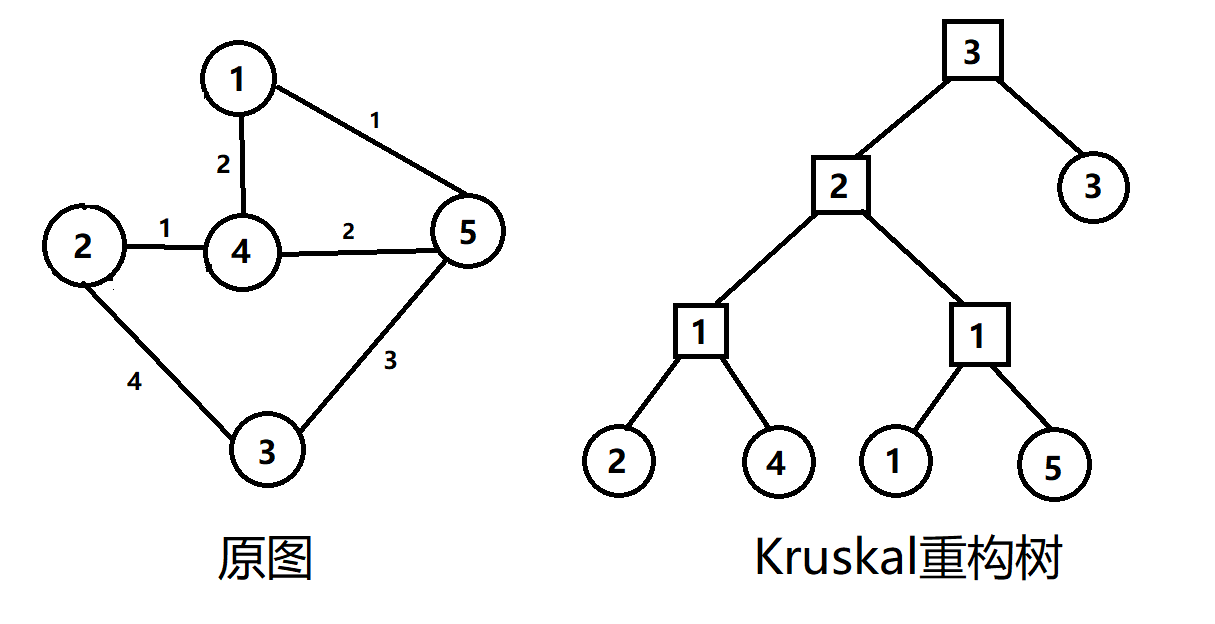 1
1
2
2
1
4
2
5
4
3
3

原图

3
2
3
1
1
2
4
1
5

Kruskal重构树